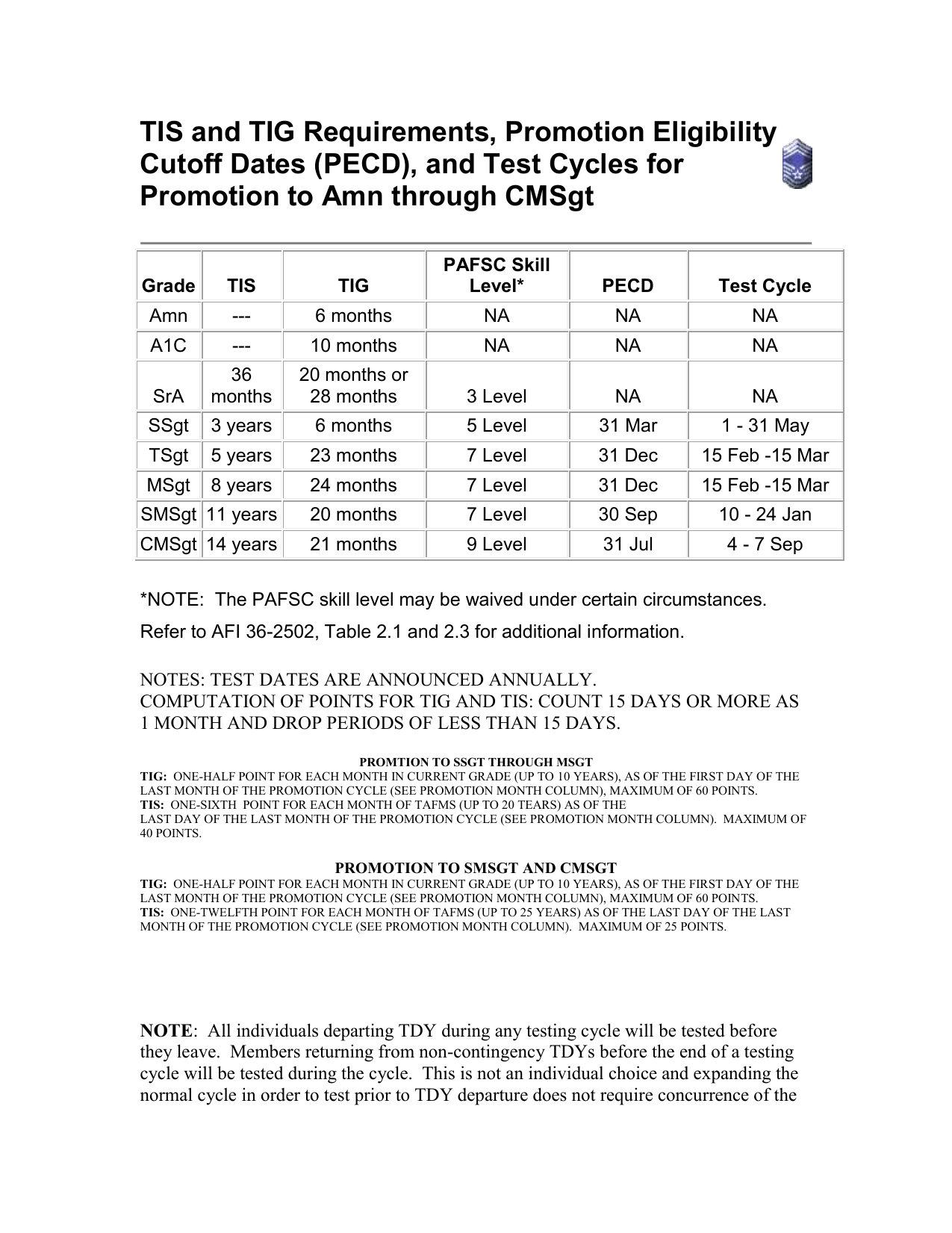 TIS and TIG Requirements, Promotion Eligibility Cutoff Dates (PECD), and Test Cycles for Promotion to Amn through CMSgt

| Grade | TIS | TIG | PAFSC Skill Level* | PECD | Test Cycle |
|---|---|---|---|---|---|
| Amn | --- | 6 months | NA | NA | NA |
| A1C | --- | 10 months | NA | NA | NA |
| SrA | 36 months | 20 months or 28 months | 3 Level | NA | NA |
| SSgt | 3 years | 6 months | 5 Level | 31 Mar | 1 - 31 May |
| TSgt | 5 years | 23 months | 7 Level | 31 Dec | 15 Feb -15 Mar |
| MSgt | 8 years | 24 months | 7 Level | 31 Dec | 15 Feb -15 Mar |
| SMSgt | 11 years | 20 months | 7 Level | 30 Sep | 10 - 24 Jan |
| CMSgt | 14 years | 21 months | 9 Level | 31 Jul | 4 - 7 Sep |

*NOTE: The PAFSC skill level may be waived under certain circumstances.

Refer to AFI 36-2502, Table 2.1 and 2.3 for additional information.

NOTES: TEST DATES ARE ANNOUNCED ANNUALLY.
COMPUTATION OF POINTS FOR TIG AND TIS: COUNT 15 DAYS OR MORE AS 1 MONTH AND DROP PERIODS OF LESS THAN 15 DAYS.

PROMTION TO SSGT THROUGH MSGT
TIG: ONE-HALF POINT FOR EACH MONTH IN CURRENT GRADE (UP TO 10 YEARS), AS OF THE FIRST DAY OF THE LAST MONTH OF THE PROMOTION CYCLE (SEE PROMOTION MONTH COLUMN), MAXIMUM OF 60 POINTS.
TIS: ONE-SIXTH POINT FOR EACH MONTH OF TAFMS (UP TO 20 TEARS) AS OF THE LAST DAY OF THE LAST MONTH OF THE PROMOTION CYCLE (SEE PROMOTION MONTH COLUMN). MAXIMUM OF 40 POINTS.

PROMOTION TO SMSGT AND CMSGT
TIG: ONE-HALF POINT FOR EACH MONTH IN CURRENT GRADE (UP TO 10 YEARS), AS OF THE FIRST DAY OF THE LAST MONTH OF THE PROMOTION CYCLE (SEE PROMOTION MONTH COLUMN), MAXIMUM OF 60 POINTS.
TIS: ONE-TWELFTH POINT FOR EACH MONTH OF TAFMS (UP TO 25 YEARS) AS OF THE LAST DAY OF THE LAST MONTH OF THE PROMOTION CYCLE (SEE PROMOTION MONTH COLUMN). MAXIMUM OF 25 POINTS.

NOTE: All individuals departing TDY during any testing cycle will be tested before they leave. Members returning from non-contingency TDYs before the end of a testing cycle will be tested during the cycle. This is not an individual choice and expanding the normal cycle in order to test prior to TDY departure does not require concurrence of the